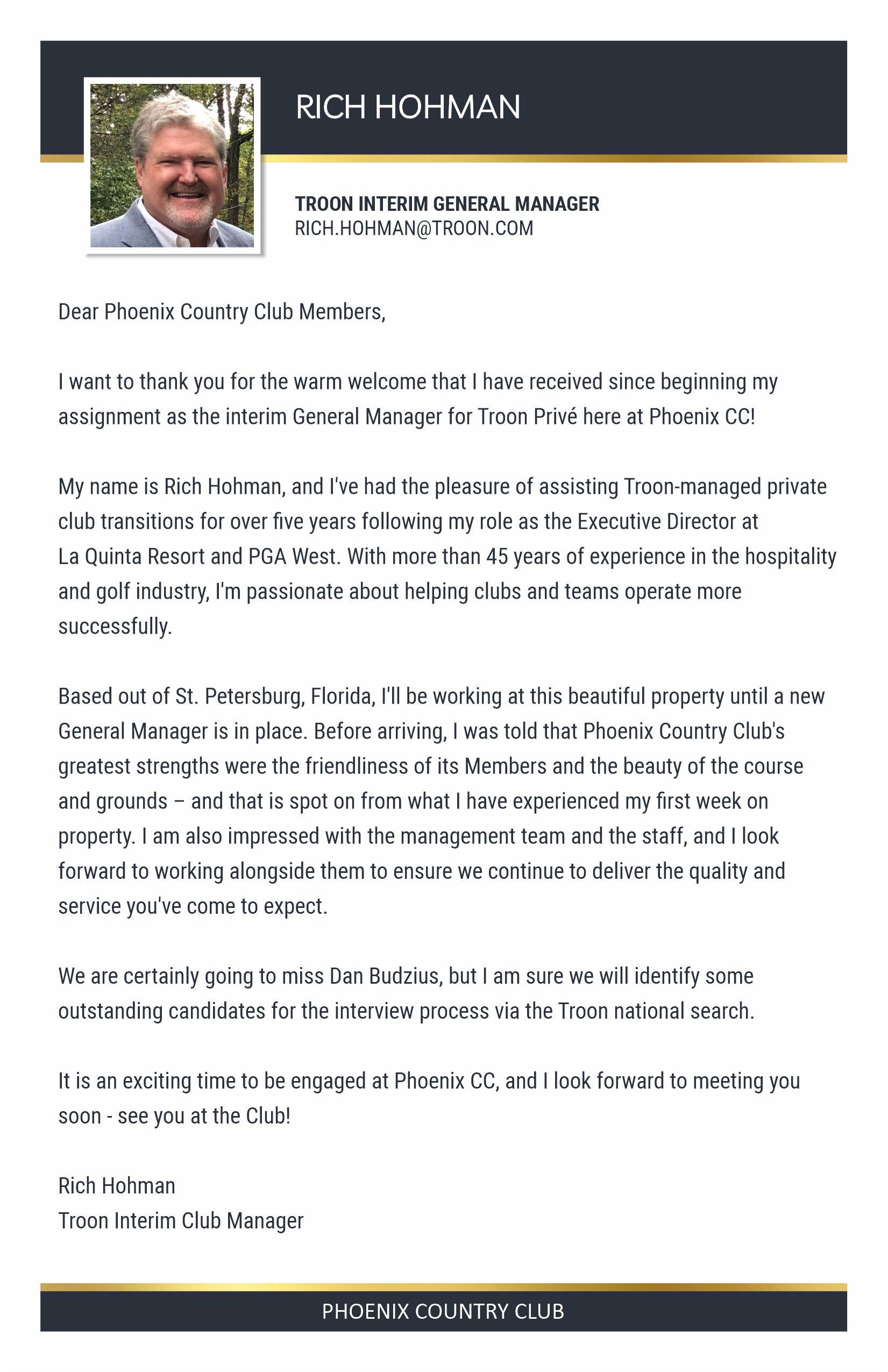 RICH HOHMAN

TROON INTERIM GENERAL MANAGER
RICH.HOHMAN@TROON.COM

Dear Phoenix Country Club Members,

I want to thank you for the warm welcome that I have received since beginning my assignment as the interim General Manager for Troon Privé here at Phoenix CC!

My name is Rich Hohman, and I've had the pleasure of assisting Troon-managed private club transitions for over five years following my role as the Executive Director at La Quinta Resort and PGA West. With more than 45 years of experience in the hospitality and golf industry, I'm passionate about helping clubs and teams operate more successfully.

Based out of St. Petersburg, Florida, I'll be working at this beautiful property until a new General Manager is in place. Before arriving, I was told that Phoenix Country Club's greatest strengths were the friendliness of its Members and the beauty of the course and grounds – and that is spot on from what I have experienced my first week on property. I am also impressed with the management team and the staff, and I look forward to working alongside them to ensure we continue to deliver the quality and service you've come to expect.

We are certainly going to miss Dan Budzius, but I am sure we will identify some outstanding candidates for the interview process via the Troon national search.

It is an exciting time to be engaged at Phoenix CC, and I look forward to meeting you soon - see you at the Club!

Rich Hohman
Troon Interim Club Manager

PHOENIX COUNTRY CLUB